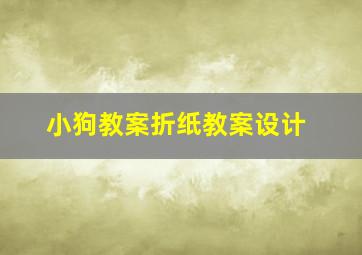 小狗教案折纸教案设计